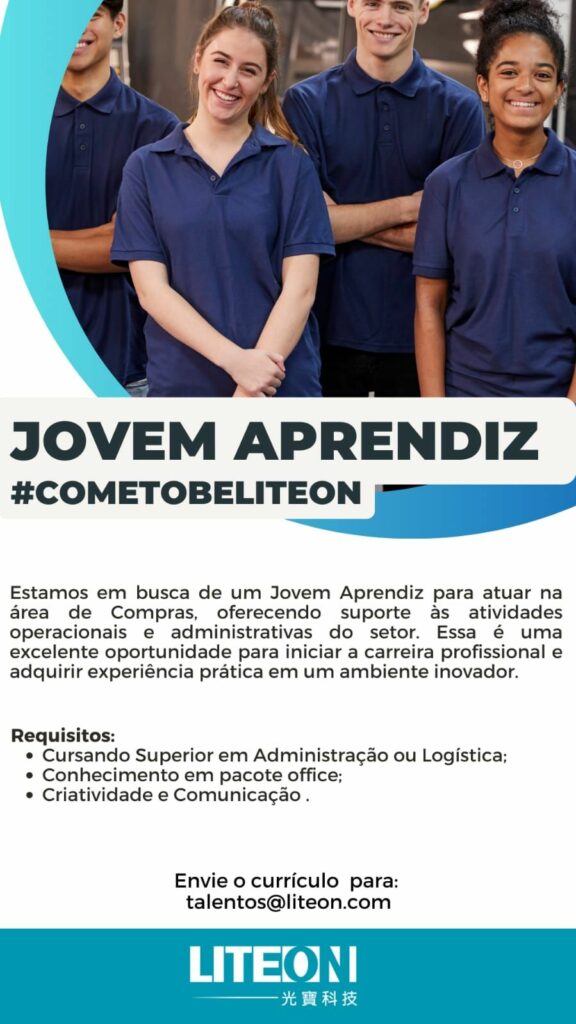 JOVEM APRENDIZ
#COMETOBELITEON

Estamos em busca de um Jovem Aprendiz para atuar na área de Compras, oferecendo suporte às atividades operacionais e administrativas do setor. Essa é uma excelente oportunidade para iniciar a carreira profissional e adquirir experiência prática em um ambiente inovador.

Requisitos:
• Cursando Superior em Administração ou Logística;
• Conhecimento em pacote office;
• Criatividade e Comunicação .

Envie o currículo para:
talentos@liteon.com

LITEON
光寶科技